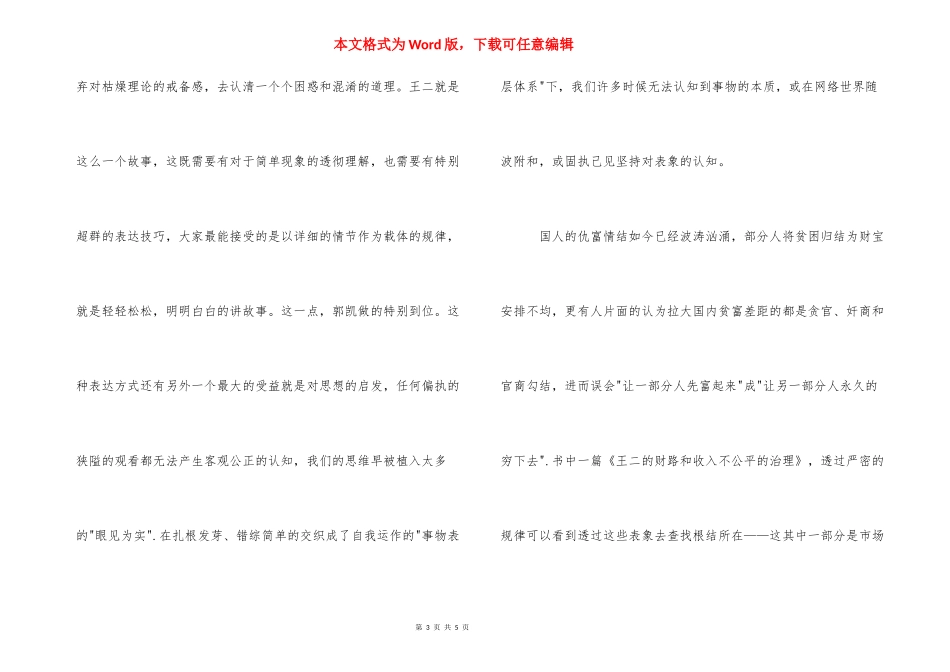 本文格式为Word版，下载可任意编辑

弃对枯燥理论的戒备感，去认清一个个困惑和混淆的道理。王二就是这么一个故事，这既需要有对于简单现象的透彻理解，也需要有特别超群的表达技巧，大家最能接受的是以详细的情节作为载体的规律，就是轻轻松松，明明白白的讲故事。这一点，郭凯做的特别到位。这种表达方式还有另外一个最大的受益就是对思想的启发，任何偏执的狭隘的观看都无法产生客观公正的认知，我们的思维早被植入太多的"眼见为实".在扎根发芽、错综简单的交织成了自我运作的"事物表层体系"下，我们许多时候无法认知到事物的本质，或在网络世界随波附和，或固执己见坚持对表象的认知。

国人的仇富情结如今已经波涛汹涌，部分人将贫困归结为财宝安排不均，更有人片面的认为拉大国内贫富差距的都是贪官、奸商和官商勾结，进而误会"让一部分人先富起来"成"让另一部分人永久的穷下去".书中一篇《王二的财路和收入不公平的治理》，透过严密的规律可以看到透过这些表象去查找根结所在——这其中一部分是市场

第 3 页 共 5 页